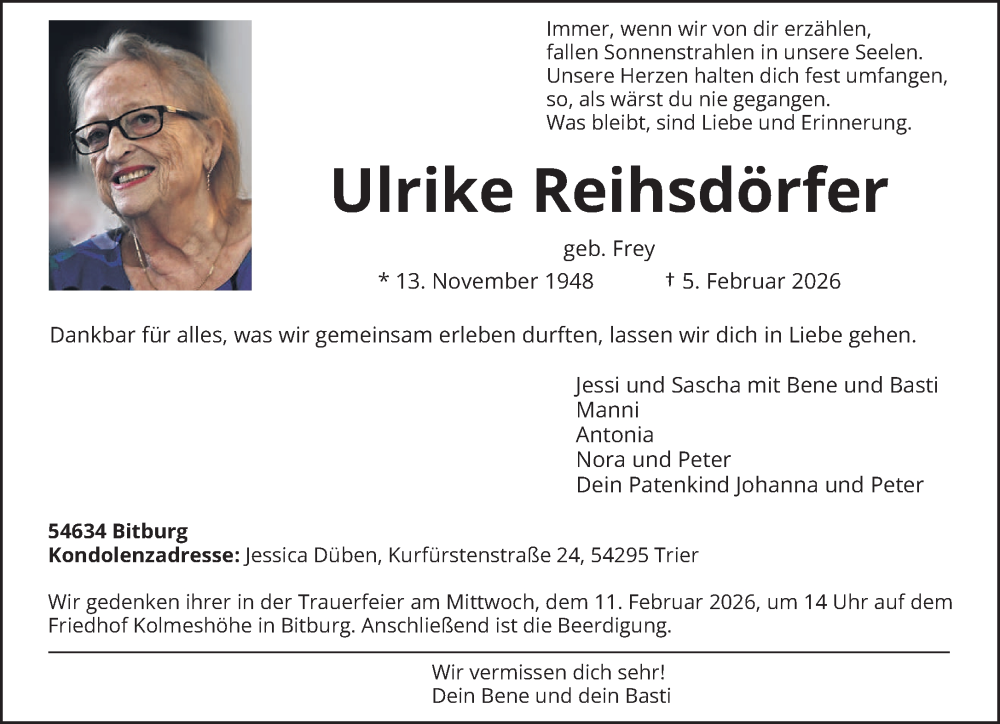 Immer, wenn wir von dir erzählen,
fallen Sonnenstrahlen in unsere Seelen.
Unsere Herzen halten dich fest umfangen,
so, als wärst du nie gegangen.
Was bleibt, sind Liebe und Erinnerung.

Ulrike Reihsdörfer

geb. Frey

* 13. November 1948 † 5. Februar 2026

Dankbar für alles, was wir gemeinsam erleben durften, lassen wir dich in Liebe gehen.

Jessi und Sascha mit Bene und Basti
Manni
Antonia
Nora und Peter
Dein Patenkind Johanna und Peter

54634 Bitburg
Kondolenzadresse: Jessica Düben, Kurfürstenstraße 24, 54295 Trier

Wir gedenken ihrer in der Trauerfeier am Mittwoch, dem 11. Februar 2026, um 14 Uhr auf dem Friedhof Kolmeshöhe in Bitburg. Anschließend ist die Beerdigung.

Wir vermissen dich sehr!
Dein Bene und dein Basti